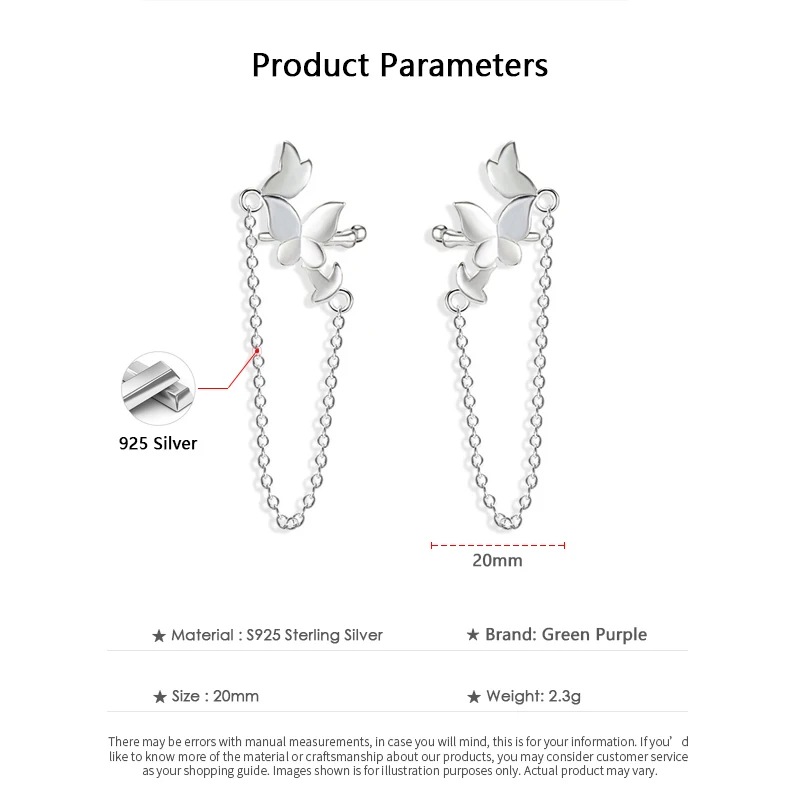 Product Parameters

925 Silver

20mm

★ Material : S925 Sterling Silver

★ Brand: Green Purple

★ Size : 20mm

★ Weight: 2.3g

There may be errors with manual measurements, in case you will mind, this is for your information. If you' d like to know more of the material or craftsmanship about our products, you may consider customer service as your shopping guide. Images shown is for illustration purposes only. Actual product may vary.